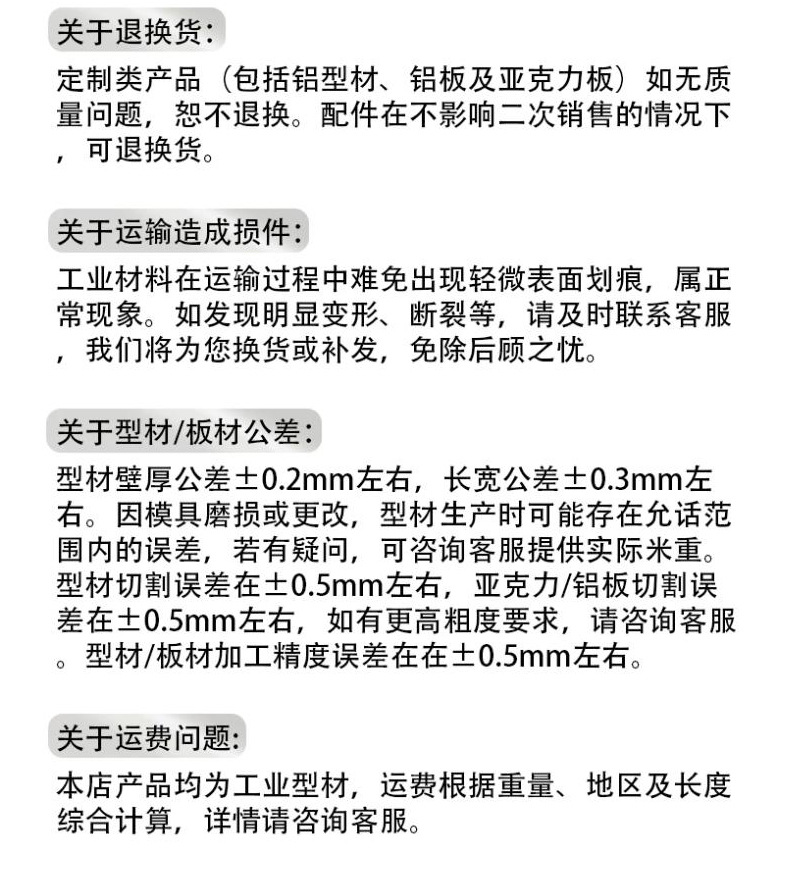 关于退换货:

定制类产品（包括铝型材、铝板及亚克力板）如无质量问题，恕不退换。配件在不影响二次销售的情况下，可退换货。

关于运输造成损件:

工业材料在运输过程中难免出现轻微表面划痕，属正常现象。如发现明显变形、断裂等，请及时联系客服，我们将为您换货或补发，免除后顾之忧。

关于型材/板材公差:

型材壁厚公差±0.2mm左右，长宽公差±0.3mm左右。因模具磨损或更改，型材生产时可能存在允话范围内的误差，若有疑问，可咨询客服提供实际米重。型材切割误差在±0.5mm左右，亚克力/铝板切割误差在±0.5mm左右，如有更高粗度要求，请咨询客服。型材/板材加工精度误差在在±0.5mm左右。

关于运费问题:

本店产品均为工业型材，运费根据重量、地区及长度综合计算，详情请咨询客服。